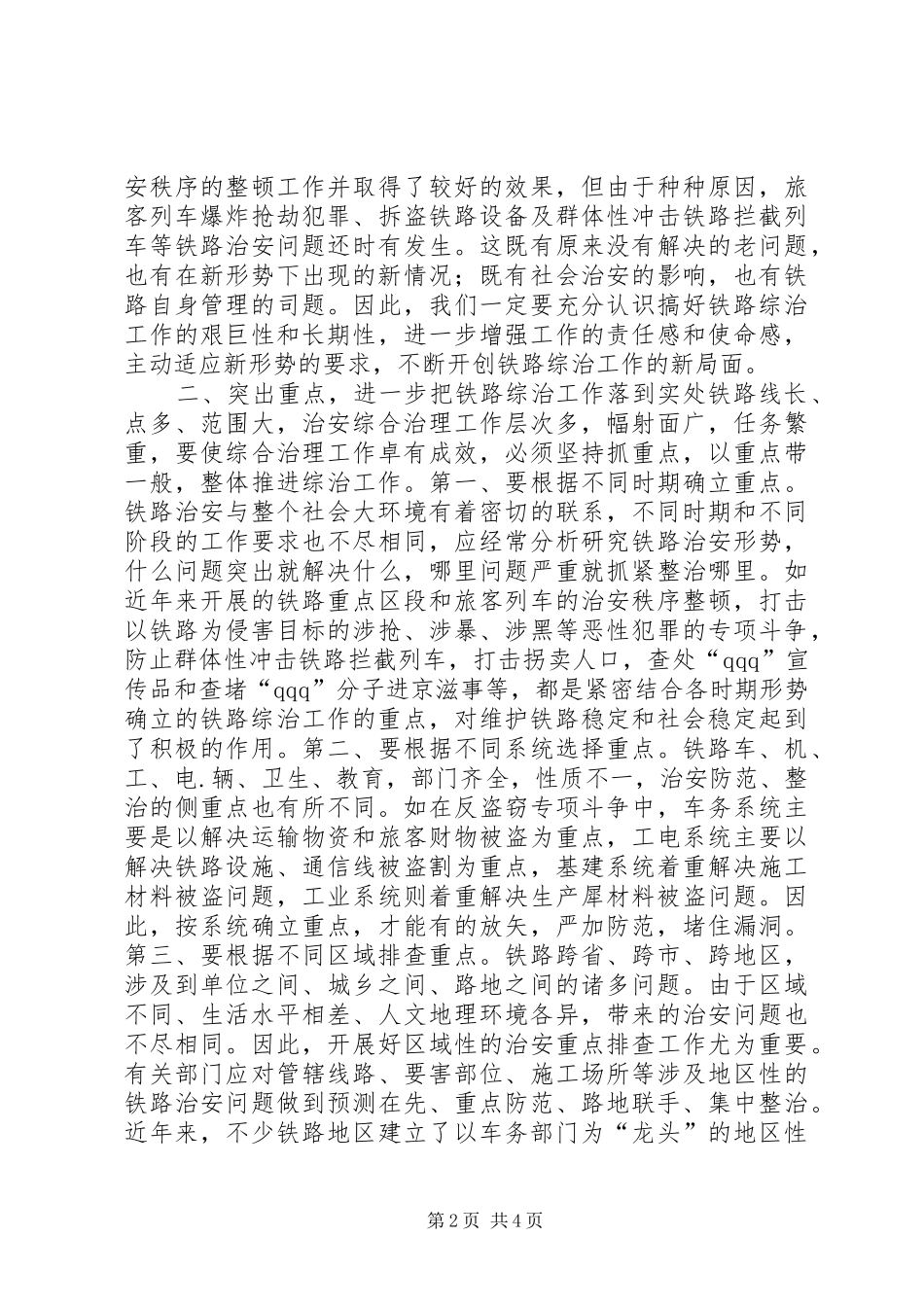 安秩序的整顿工作并取得了较好的效果，但由于种种原因，旅客列车爆炸抢劫犯罪、拆盗铁路设备及群体性冲击铁路拦截列车等铁路治安问题还时有发生。这既有原来没有解决的老问题，也有在新形势下出现的新情况；既有社会治安的影响，也有铁路自身管理的司题。因此，我们一定要充分认识搞好铁路综治工作的艰巨性和长期性，进一步增强工作的责任感和使命感，主动适应新形势的要求，不断开创铁路综治工作的新局面。

二、突出重点，进一步把铁路综治工作落到实处铁路线长、点多、范围大，治安综合治理工作层次多，幅射面广，任务繁重，要使综合治理工作卓有成效，必须坚持抓重点，以重点带一般，整体推进综治工作。第一、要根据不同时期确立重点。铁路治安与整个社会大环境有着密切的联系，不同时期和不同阶段的工作要求也不尽相同，应经常分析研究铁路治安形势，什么问题突出就解决什么，哪里问题严重就抓紧整治哪里。如近年来开展的铁路重点区段和旅客列车的治安秩序整顿，打击以铁路为侵害目标的涉抢、涉暴、涉黑等恶性犯罪的专项斗争，防止群体性冲击铁路拦截列车，打击拐卖人口，查处“qqq”宣传品和查堵“qqq”分子进京滋事等，都是紧密结合各时期形势确立的铁路综治工作的重点，对维护铁路稳定和社会稳定起到了积极的作用。第二、要根据不同系统选择重点。铁路车、机、工、电.辆、卫生、教育，部门齐全，性质不一，治安防范、整治的侧重点也有所不同。如在反盗窃专项斗争中，车务系统主要是以解决运输物资和旅客财物被盗为重点，工电系统主要以解决铁路设施、通信线被盗割为重点，基建系统着重解决施工材料被盗问题，工业系统则着重解决生产犀材料被盗问题。因此，按系统确立重点，才能有的放矢，严加防范，堵住漏洞。第三、要根据不同区域排查重点。铁路跨省、跨市、跨地区，涉及到单位之间、城乡之间、路地之间的诸多问题。由于区域不同、生活水平相差、人文地理环境各异，带来的治安问题也不尽相同。因此，开展好区域性的治安重点排查工作尤为重要。有关部门应对管辖线路、要害部位、施工场所等涉及地区性的铁路治安问题做到预测在先、重点防范、路地联手、集中整治。近年来，不少铁路地区建立了以车务部门为“龙头”的地区性

第2页 共4页